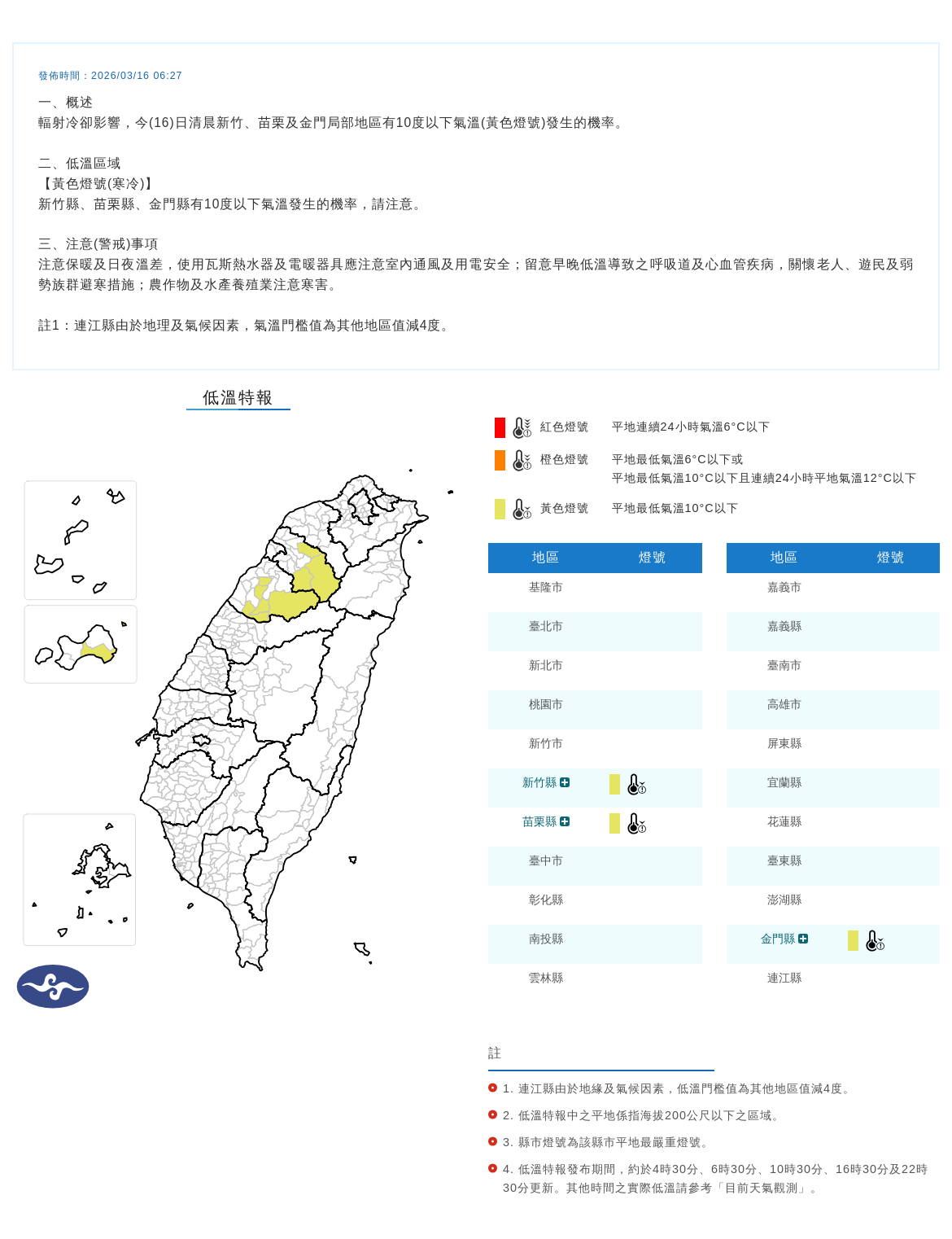 發佈時間：2026/03/16 06:27

一、概述
輻射冷卻影響，今(16)日清晨新竹、苗栗及金門局部地區有10度以下氣溫(黃色燈號)發生的機率。

二、低溫區域
【黃色燈號(寒冷)】
新竹縣、苗栗縣、金門縣有10度以下氣溫發生的機率，請注意。

三、注意(警戒)事項
注意保暖及日夜溫差，使用瓦斯熱水器及電暖器具應注意室內通風及用電安全；留意早晚低溫導致之呼吸道及心血管疾病，關懷老人、遊民及弱勢族群避寒措施；農作物及水產養殖業注意寒害。

註1：連江縣由於地理及氣候因素，氣溫門檻值為其他地區值減4度。

低溫特報

紅色燈號 平地連續24小時氣溫6°C以下
橙色燈號 平地最低氣溫6°C以下或
平地最低氣溫10°C以下且連續24小時平地氣溫12°C以下
黃色燈號 平地最低氣溫10°C以下

| 地區 | 燈號 |
|---|---|
| 基隆市 | |
| 臺北市 | |
| 新北市 | |
| 桃園市 | |
| 新竹市 | |
| 新竹縣 | |
| 苗栗縣 | |
| 臺中市 | |
| 彰化縣 | |
| 南投縣 | |
| 雲林縣 | |

| 地區 | 燈號 |
|---|---|
| 嘉義市 | |
| 嘉義縣 | |
| 臺南市 | |
| 高雄市 | |
| 屏東縣 | |
| 宜蘭縣 | |
| 花蓮縣 | |
| 臺東縣 | |
| 澎湖縣 | |
| 金門縣 | |
| 連江縣 | |

註
1. 連江縣由於地緣及氣候因素，低溫門檻值為其他地區值減4度。
2. 低溫特報中之平地係指海拔200公尺以下之區域。
3. 縣市燈號為該縣市平地最嚴重燈號。
4. 低溫特報發布期間，約於4時30分、6時30分、10時30分、16時30分及22時30分更新。其他時間之實際低溫請參考「目前天氣觀測」。